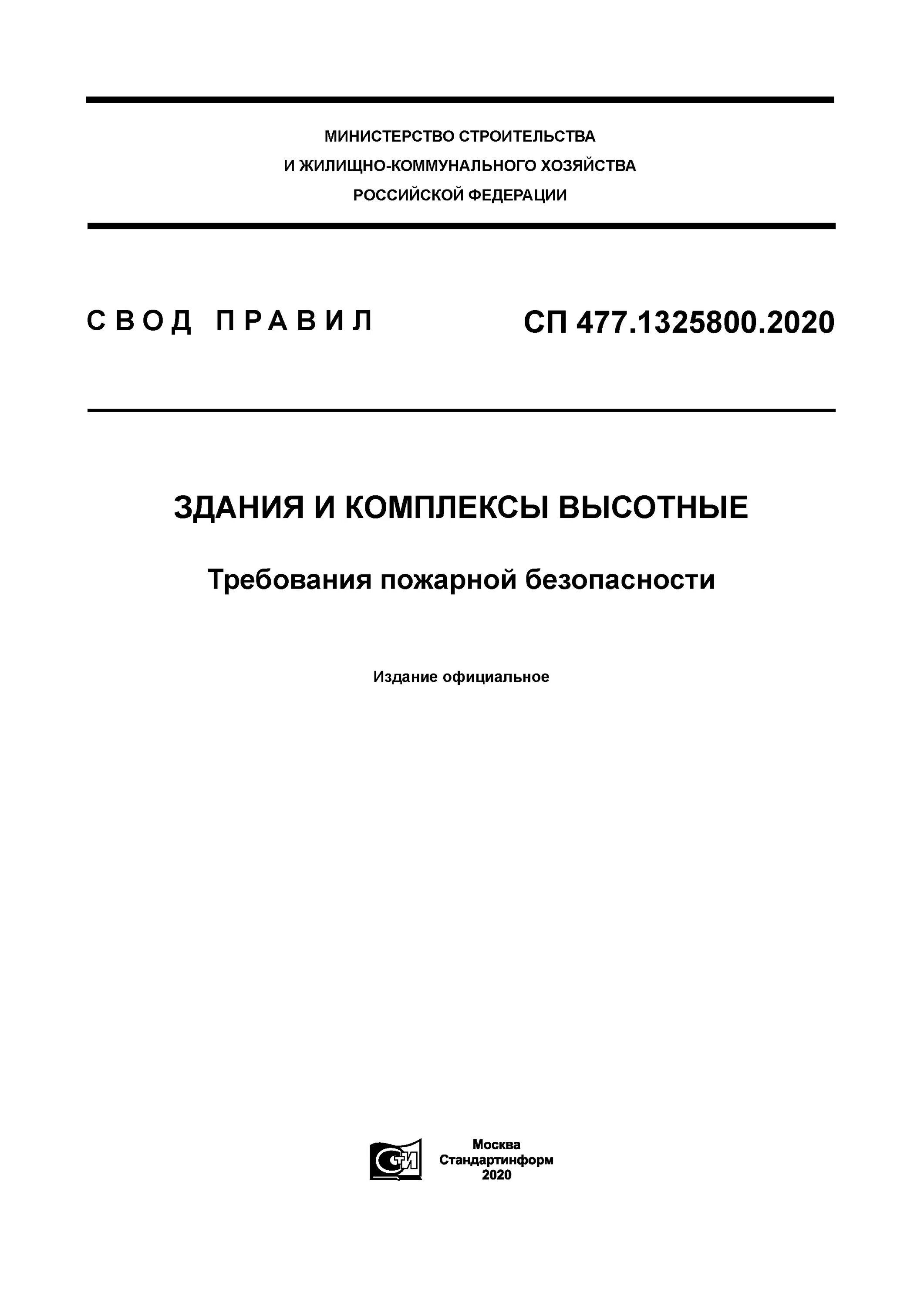 МИНИСТЕРСТВО СТРОИТЕЛЬСТВА
И ЖИЛИЩНО-КОММУНАЛЬНОГО ХОЗЯЙСТВА
РОССИЙСКОЙ ФЕДЕРАЦИИ

СВОД ПРАВИЛ

СП 477.1325800.2020

ЗДАНИЯ И КОМПЛЕКСЫ ВЫСОТНЫЕ

Требования пожарной безопасности

Издание официальное

СТИ

Москва
Стандартинформ
2020